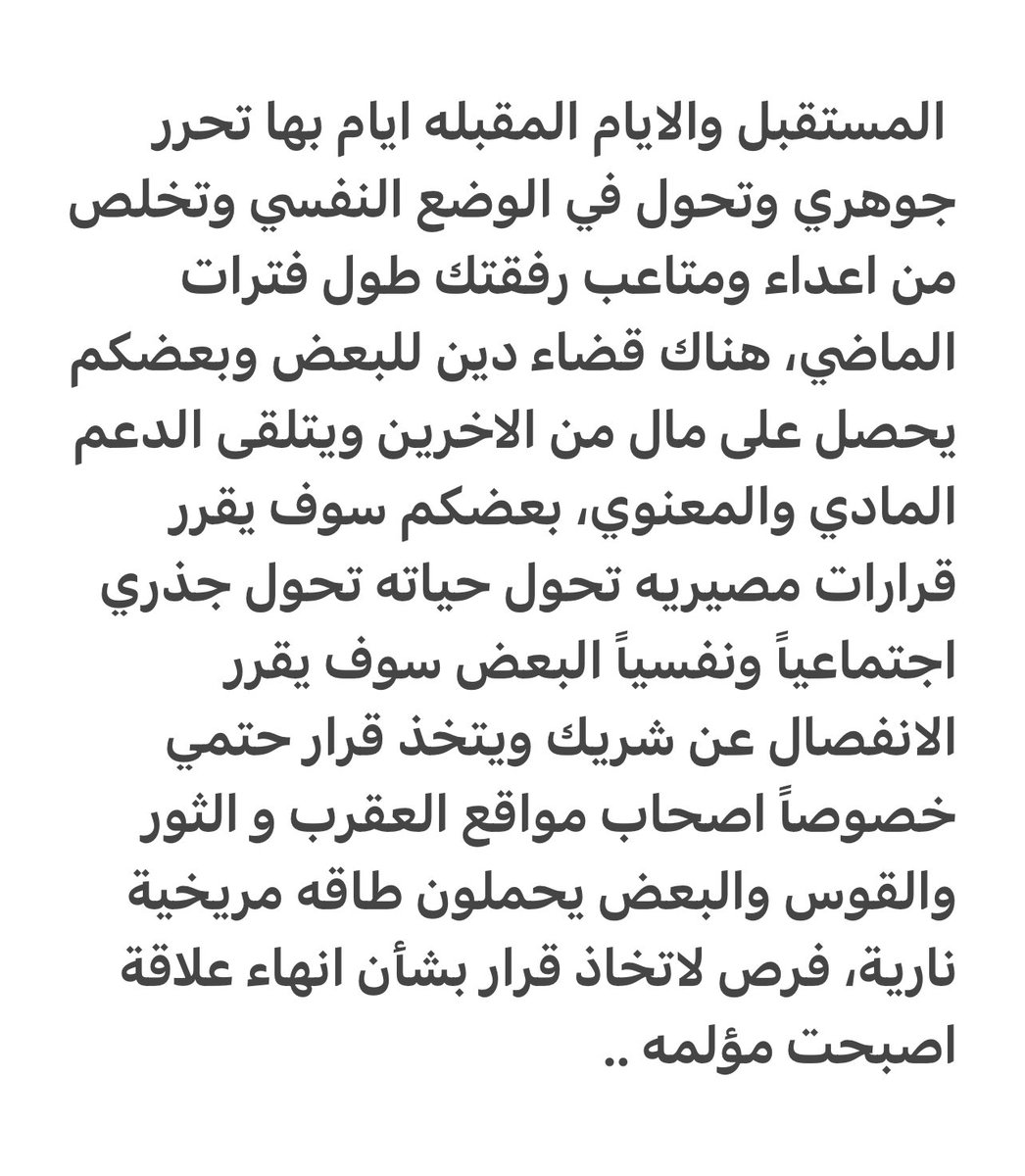 المستقبل والايام المقبله ايام بها تحرر جوهري وتحول في الوضع النفسي وتخلص من اعداء ومتاعب رفقتك طول فترات الماضي، هناك قضاء دين للبعض وبعضكم يحصل على مال من الاخرين ويتلقى الدعم المادي والمعنوي، بعضكم سوف يقرر قرارات مصيريه تحول حياته تحول جذري اجتماعياً ونفسياً البعض سوف يقرر الانفصال عن شريك ويتخذ قرار حتمي خصوصاً اصحاب مواقع العقرب و الثور والقوس والبعض يحملون طاقه مريخية نارية، فرص لاتخاذ قرار بشأن انهاء علاقة اصبحت مؤلمه ..